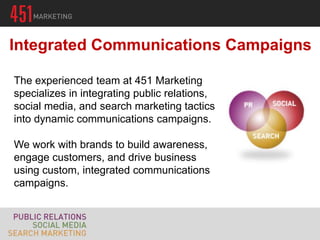 451 MARKETING

Integrated Communications Campaigns

The experienced team at 451 Marketing specializes in integrating public relations, social media, and search marketing tactics into dynamic communications campaigns.

We work with brands to build awareness, engage customers, and drive business using custom, integrated communications campaigns.

PR
SOCIAL
SEARCH

PUBLIC RELATIONS
SOCIAL MEDIA
SEARCH MARKETING